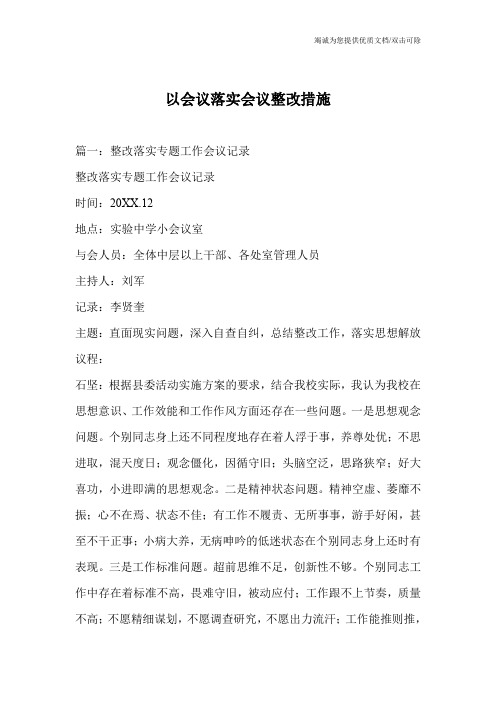 竭诚为您提供优质文档/双击可除

以会议落实会议整改措施

篇一：整改落实专题工作会议记录

整改落实专题工作会议记录

时间：20XX.12

地点：实验中学小会议室

与会人员：全体中层以上干部、各处室管理人员

主持人：刘军

记录：李贤奎

主题：直面现实问题，深入自查自纠，总结整改工作，落实思想解放

议程：

石坚：根据县委活动实施方案的要求，结合我校实际，我认为我校在思想意识、工作效能和工作作风方面还存在一些问题。一是思想观念问题。个别同志身上还不同程度地存在着人浮于事，养尊处优；不思进取，混天度日；观念僵化，因循守旧；头脑空泛，思路狭窄；好大喜功，小进即满的思想观念。二是精神状态问题。精神空虚、萎靡不振；心不在焉、状态不佳；有工作不履责、无所事事，游手好闲，甚至不干正事；小病大养，无病呻吟的低迷状态在个别同志身上还时有表现。三是工作标准问题。超前思维不足，创新性不够。个别同志工作中存在着标准不高，畏难守旧，被动应付；工作跟不上节奏，质量不高；不愿精细谋划，不愿调查研究，不愿出力流汗；工作能推则推，